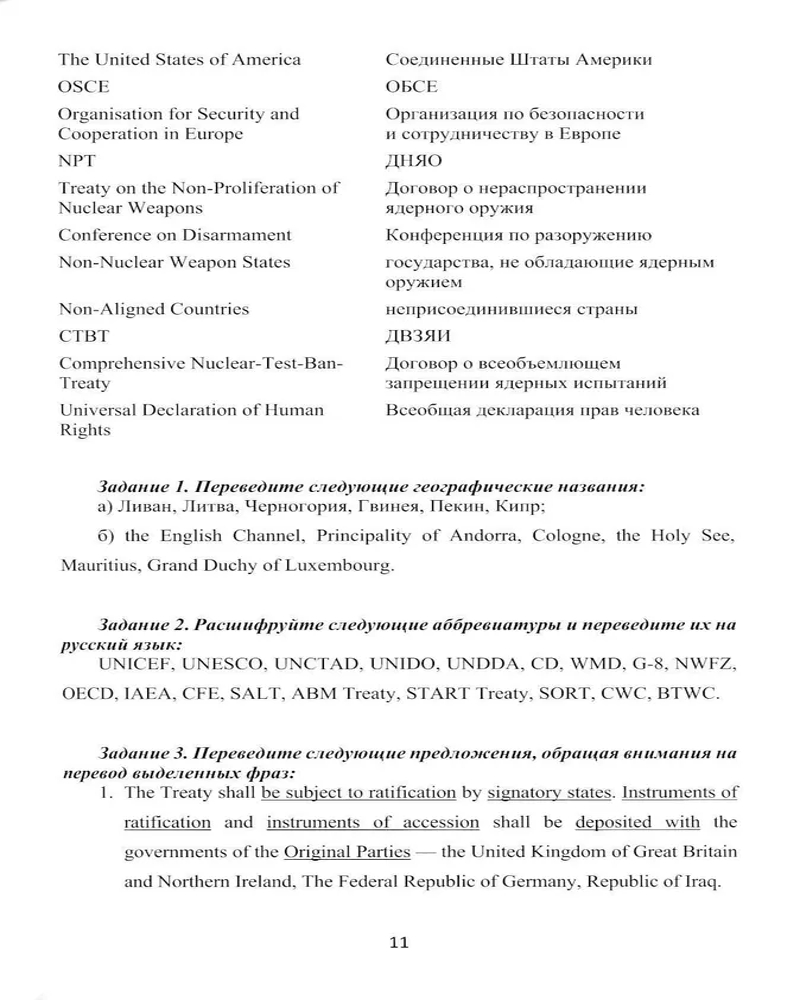 | | |
|---|---|
| The United States of America | Соединенные Штаты Америки |
| OSCE | ОБСЕ |
| Organisation for Security and Cooperation in Europe | Организация по безопасности и сотрудничеству в Европе |
| NPT | ДНЯО |
| Treaty on the Non-Proliferation of Nuclear Weapons | Договор о нераспространении ядерного оружия |
| Conference on Disarmament | Конференция по разоружению |
| Non-Nuclear Weapon States | государства, не обладающие ядерным оружием |
| Non-Aligned Countries | неприсоединившиеся страны |
| CTBT | ДВЗЯИ |
| Comprehensive Nuclear-Test-Ban-Treaty | Договор о всеобъемлющем запрещении ядерных испытаний |
| Universal Declaration of Human Rights | Всеобщая декларация прав человека |

Задание 1. Переведите следующие географические названия:
а) Ливан, Литва, Черногория, Гвинея, Пекин, Кипр;

б) the English Channel, Principality of Andorra, Cologne, the Holy See, Mauritius, Grand Duchy of Luxembourg.

Задание 2. Расшифруйте следующие аббревиатуры и переведите их на русский язык:
UNICEF, UNESCO, UNCTAD, UNIDO, UNDDA, CD, WMD, G-8, NWFZ, OECD, IAEA, CFE, SALT, ABM Treaty, START Treaty, SORT, CWC, BTWC.

Задание 3. Переведите следующие предложения, обращая внимания на перевод выделенных фраз:
1. The Treaty shall be subject to ratification by signatory states. Instruments of ratification and instruments of accession shall be deposited with the governments of the Original Parties — the United Kingdom of Great Britain and Northern Ireland, The Federal Republic of Germany, Republic of Iraq.

11